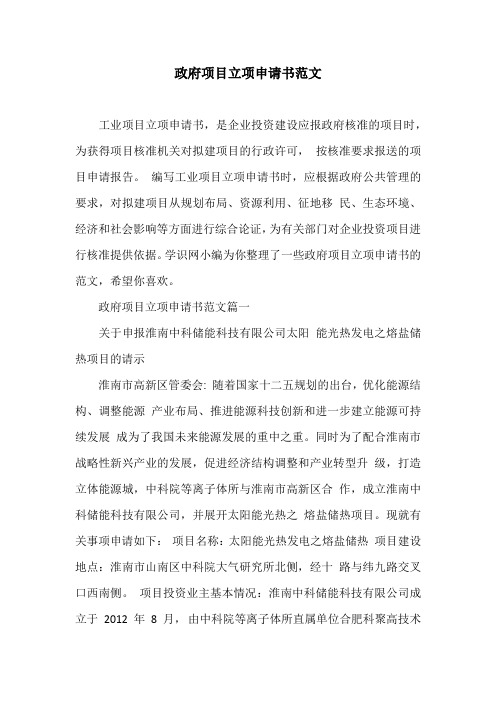 政府项目立项申请书范文

工业项目立项申请书，是企业投资建设应报政府核准的项目时，为获得项目核准机关对拟建项目的行政许可， 按核准要求报送的项目申请报告。 编写工业项目立项申请书时，应根据政府公共管理的要求，对拟建项目从规划布局、资源利用、征地移 民、生态环境、经济和社会影响等方面进行综合论证，为有关部门对企业投资项目进行核准提供依据。学识网小编为你整理了一些政府项目立项申请书的范文，希望你喜欢。

政府项目立项申请书范文篇一

关于申报淮南中科储能科技有限公司太阳 能光热发电之熔盐储热项目的请示

淮南市高新区管委会: 随着国家十二五规划的出台，优化能源结构、调整能源 产业布局、推进能源科技创新和进一步建立能源可持续发展 成为了我国未来能源发展的重中之重。同时为了配合淮南市战略性新兴产业的发展，促进经济结构调整和产业转型升 级，打造立体能源城，中科院等离子体所与淮南市高新区合 作，成立淮南中科储能科技有限公司，并展开太阳能光热之 熔盐储热项目。现就有关事项申请如下： 项目名称：太阳能光热发电之熔盐储热 项目建设地点：淮南市山南区中科院大气研究所北侧，经十 路与纬九路交叉口西南侧。 项目投资业主基本情况：淮南中科储能科技有限公司成立于 2012 年 8 月，由中科院等离子体所直属单位合肥科聚高技术